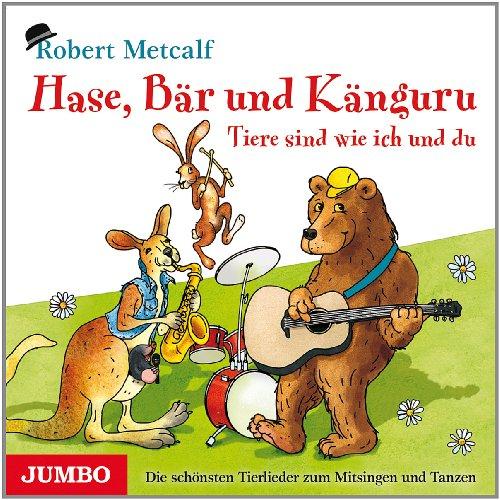 Robert Metcalf

Hase, Bär und Känguru

Tiere sind wie ich und du

JUMBO

Die schönsten Tierlieder zum Mitsingen und Tanzen